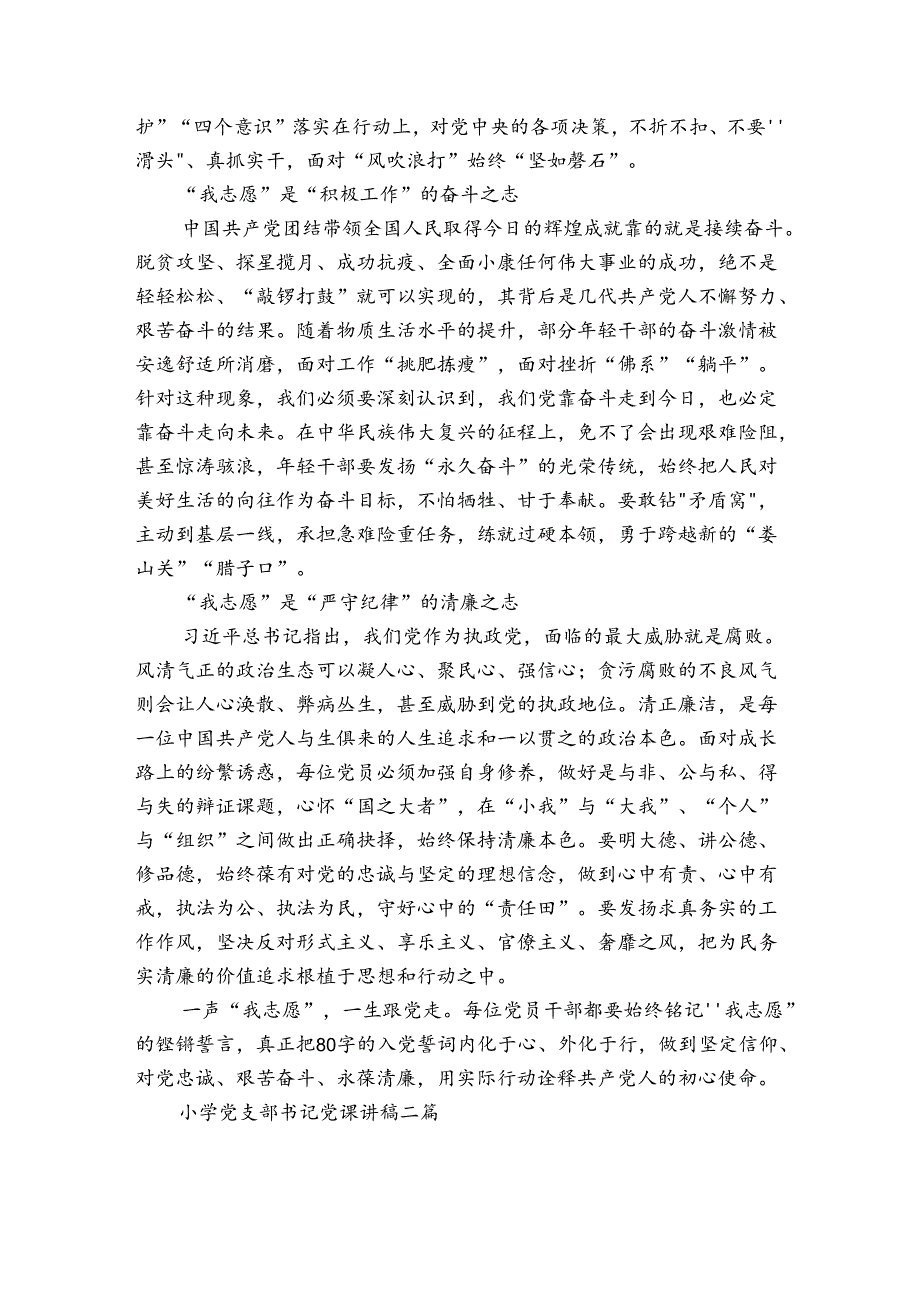 护”“四个意识”落实在行动上，对党中央的各项决策，不折不扣、不要''滑头"、真抓实干，面对“风吹浪打”始终“坚如磐石”。

“我志愿”是“积极工作”的奋斗之志

中国共产党团结带领全国人民取得今日的辉煌成就靠的就是接续奋斗。脱贫攻坚、探星揽月、成功抗疫、全面小康任何伟大事业的成功，绝不是轻轻松松、“敲锣打鼓”就可以实现的，其背后是几代共产党人不懈努力、艰苦奋斗的结果。随着物质生活水平的提升，部分年轻干部的奋斗激情被安逸舒适所消磨，面对工作“挑肥拣瘦”，面对挫折“佛系”“躺平”。针对这种现象，我们必须要深刻认识到，我们党靠奋斗走到今日，也必定靠奋斗走向未来。在中华民族伟大复兴的征程上，免不了会出现艰难险阻，甚至惊涛骇浪，年轻干部要发扬“永久奋斗”的光荣传统，始终把人民对美好生活的向往作为奋斗目标，不怕牺牲、甘于奉献。要敢钻"矛盾窝"，主动到基层一线，承担急难险重任务，练就过硬本领，勇于跨越新的“娄山关”“腊子口”。

“我志愿”是“严守纪律”的清廉之志

习近平总书记指出，我们党作为执政党，面临的最大威胁就是腐败。风清气正的政治生态可以凝人心、聚民心、强信心；贪污腐败的不良风气则会让人心涣散、弊病丛生，甚至威胁到党的执政地位。清正廉洁，是每一位中国共产党人与生俱来的人生追求和一以贯之的政治本色。面对成长路上的纷繁诱惑，每位党员必须加强自身修养，做好是与非、公与私、得与失的辩证课题，心怀“国之大者”，在“小我”与“大我”、“个人”与“组织”之间做出正确抉择，始终保持清廉本色。要明大德、讲公德、修品德，始终葆有对党的忠诚与坚定的理想信念，做到心中有责、心中有戒，执法为公、执法为民，守好心中的“责任田”。要发扬求真务实的工作作风，坚决反对形式主义、享乐主义、官僚主义、奢靡之风，把为民务实清廉的价值追求根植于思想和行动之中。

一声“我志愿”，一生跟党走。每位党员干部都要始终铭记''我志愿”的铿锵誓言，真正把80字的入党誓词内化于心、外化于行，做到坚定信仰、对党忠诚、艰苦奋斗、永葆清廉，用实际行动诠释共产党人的初心使命。

小学党支部书记党课讲稿二篇